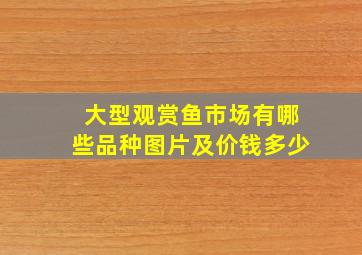 大型观赏鱼市场有哪些品种图片及价钱多少